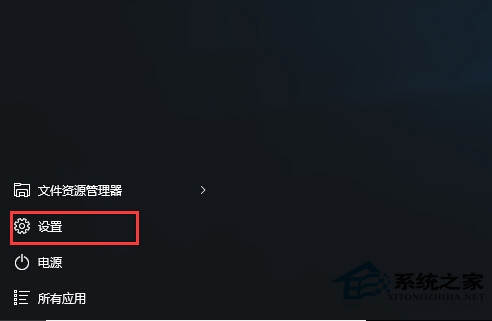 文件资源管理器

设置

电源

所有应用

系统之家
XITONGZHIJIA.NET